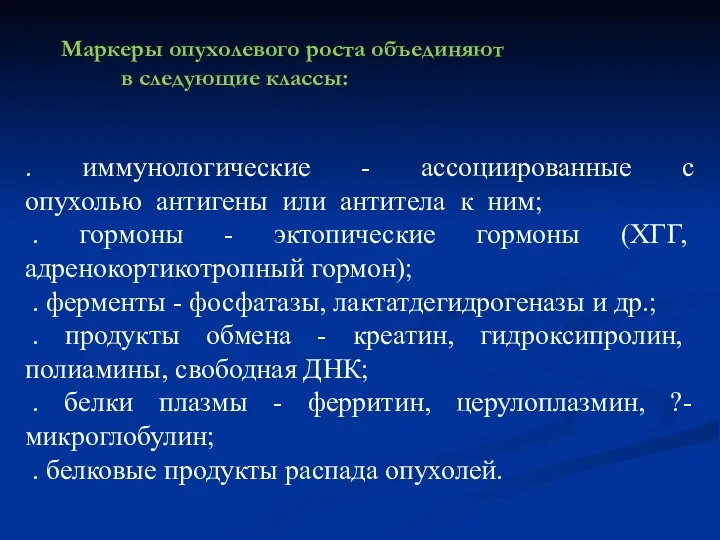 Маркеры опухолевого роста объединяют в следующие классы:

. иммунологические - ассоциированные с опухолью антигены или антитела к ним;
. гормоны - эктопические гормоны (ХГГ, адренокортикотропный гормон);
. ферменты - фосфатазы, лактатдегидрогеназы и др.;
. продукты обмена - креатин, гидроксипролин, полиамины, свободная ДНК;
. белки плазмы - ферритин, церулоплазмин, ?-микроглобулин;
. белковые продукты распада опухолей.